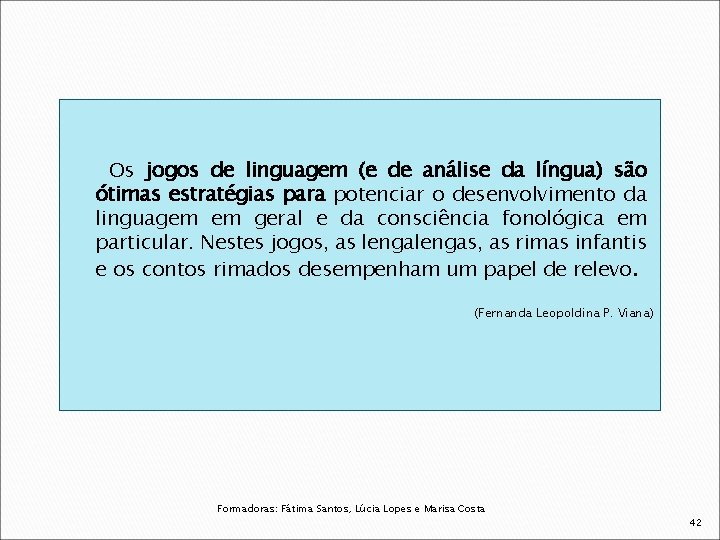 Os jogos de linguagem (e de análise da língua) são ótimas estratégias para potenciar o desenvolvimento da linguagem em geral e da consciência fonológica em particular. Nestes jogos, as lengalengas, as rimas infantis e os contos rimados desempenham um papel de relevo.

(Fernanda Leopoldina P. Viana)

Formadoras: Fátima Santos, Lúcia Lopes e Marisa Costa

42